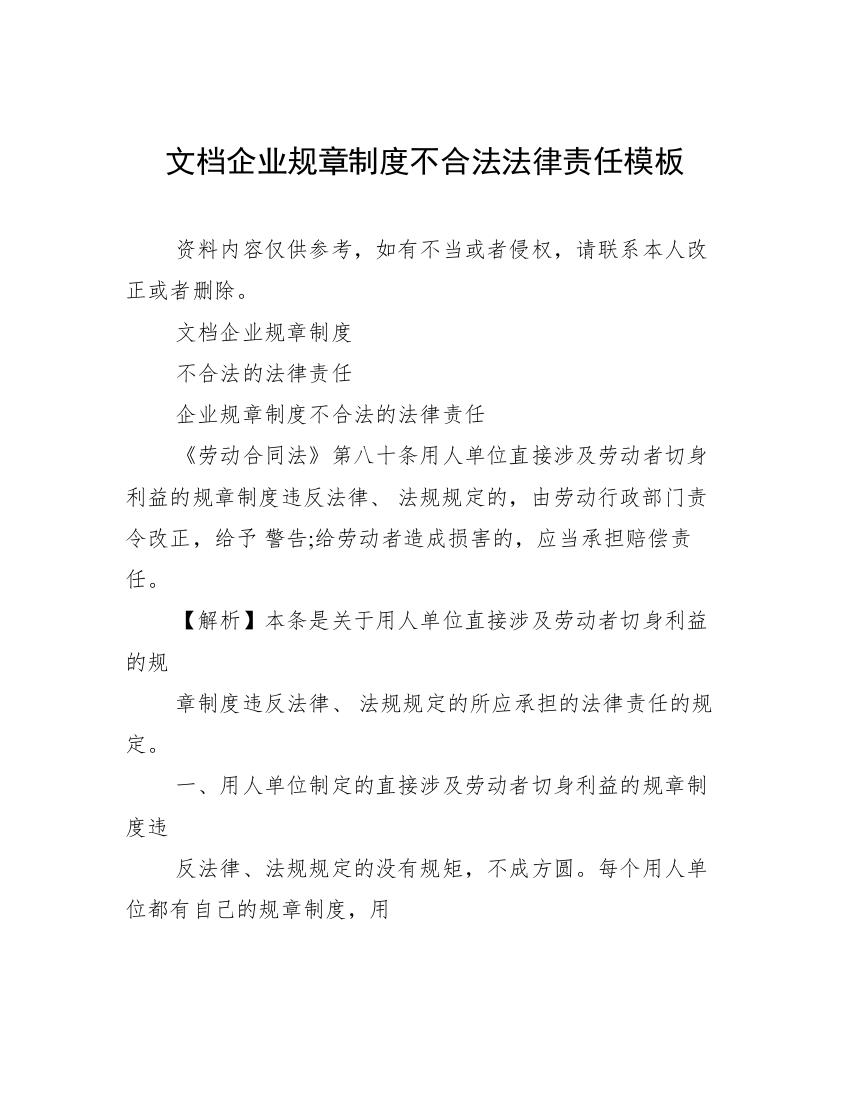 文档企业规章制度不合法法律责任模板

资料内容仅供参考，如有不当或者侵权，请联系本人改正或者删除。

文档企业规章制度

不合法的法律责任

企业规章制度不合法的法律责任

《劳动合同法》第八十条用人单位直接涉及劳动者切身利益的规章制度违反法律、 法规规定的，由劳动行政部门责令改正，给予 警告;给劳动者造成损害的，应当承担赔偿责任。

【解析】本条是关于用人单位直接涉及劳动者切身利益的规

章制度违反法律、 法规规定的所应承担的法律责任的规定。

一、用人单位制定的直接涉及劳动者切身利益的规章制度违

反法律、法规规定的没有规矩，不成方圆。每个用人单位都有自己的规章制度，用